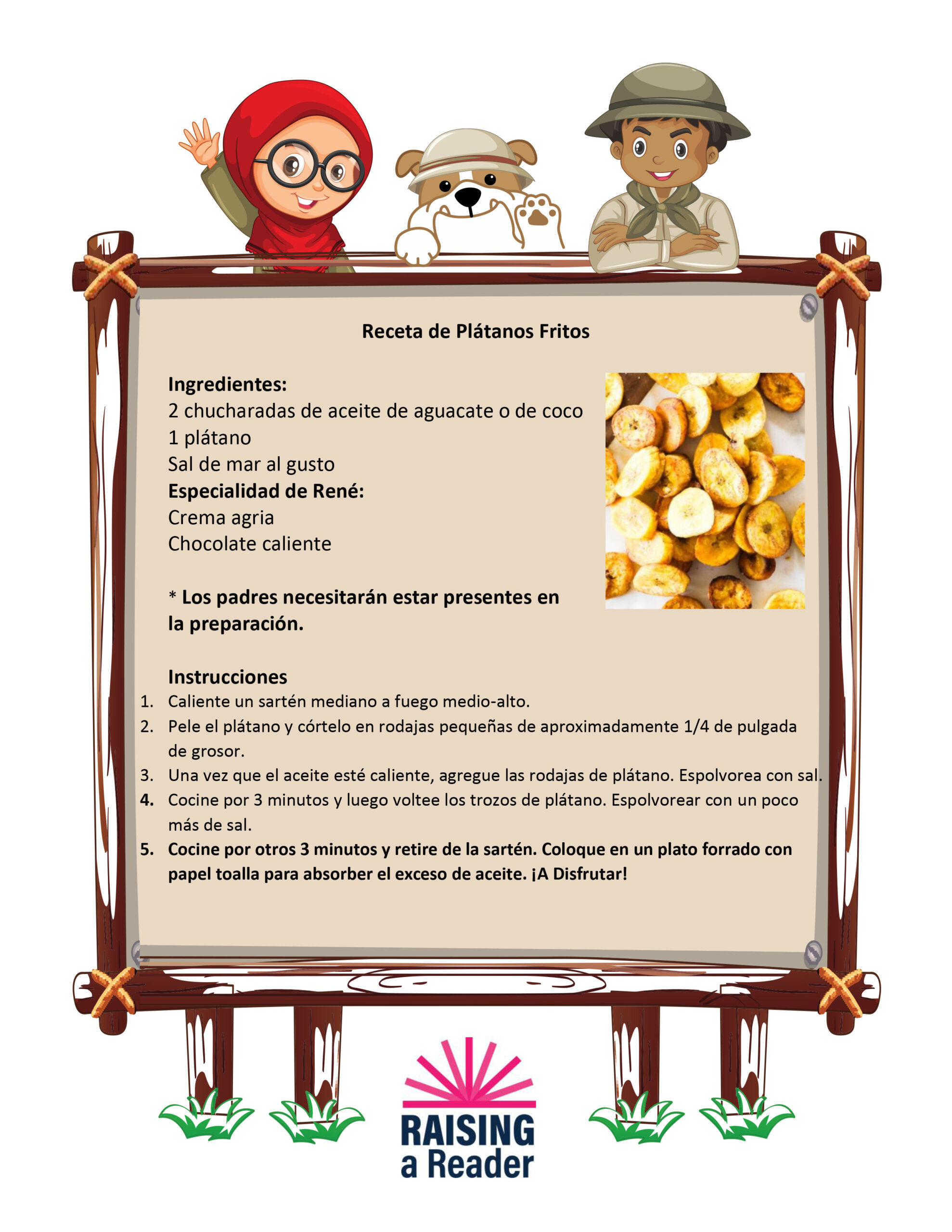 Receta de Plátanos Fritos

Ingredientes:
2 chucharadas de aceite de aguacate o de coco
1 plátano
Sal de mar al gusto
Especialidad de René:
Crema agria
Chocolate caliente

* Los padres necesitarán estar presentes en la preparación.

Instrucciones
1. Caliente un sartén mediano a fuego medio-alto.
2. Pele el plátano y córtelo en rodajas pequeñas de aproximadamente 1/4 de pulgada de grosor.
3. Una vez que el aceite esté caliente, agregue las rodajas de plátano. Espolvorea con sal.
4. Cocine por 3 minutos y luego voltee los trozos de plátano. Espolvorear con un poco más de sal.
5. Cocine por otros 3 minutos y retire de la sartén. Coloque en un plato forrado con papel toalla para absorber el exceso de aceite. ¡A Disfrutar!

RAISING a Reader